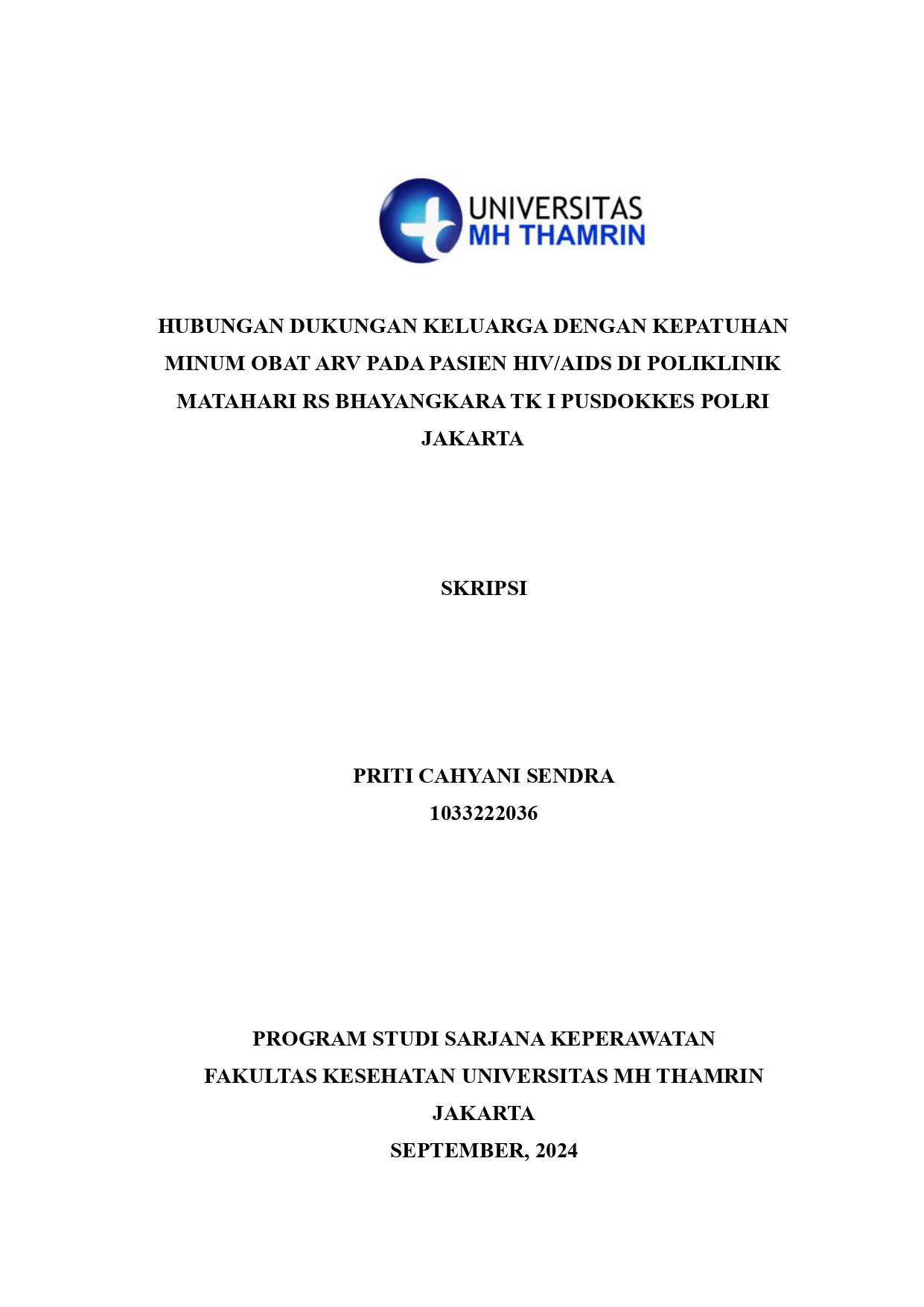 UNIVERSITAS
MH THAMRIN

HUBUNGAN DUKUNGAN KELUARGA DENGAN KEPATUHAN MINUM OBAT ARV PADA PASIEN HIV/AIDS DI POLIKLINIK MATAHARI RS BHAYANGKARA TK I PUSDOKKES POLRI JAKARTA

SKRIPSI

PRITI CAHYANI SENDRA
1033222036

PROGRAM STUDI SARJANA KEPERAWATAN
FAKULTAS KESEHATAN UNIVERSITAS MH THAMRIN
JAKARTA
SEPTEMBER, 2024